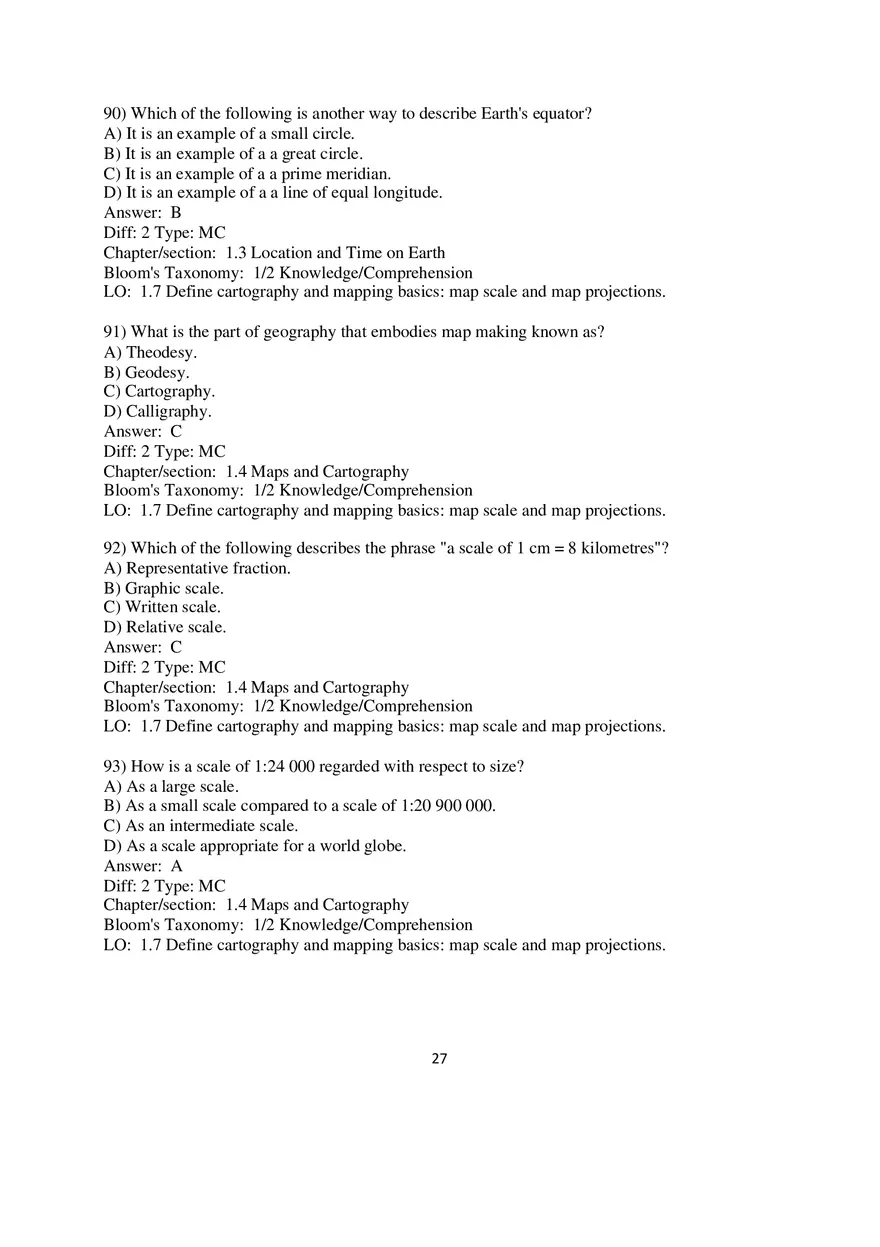 90) Which of the following is another way to describe Earth's equator?
A) It is an example of a small circle.
B) It is an example of a a great circle.
C) It is an example of a a prime meridian.
D) It is an example of a a line of equal longitude.
Answer: B
Diff: 2 Type: MC
Chapter/section: 1.3 Location and Time on Earth
Bloom's Taxonomy: 1/2 Knowledge/Comprehension
LO: 1.7 Define cartography and mapping basics: map scale and map projections.

91) What is the part of geography that embodies map making known as?
A) Theodesy.
B) Geodesy.
C) Cartography.
D) Calligraphy.
Answer: C
Diff: 2 Type: MC
Chapter/section: 1.4 Maps and Cartography
Bloom's Taxonomy: 1/2 Knowledge/Comprehension
LO: 1.7 Define cartography and mapping basics: map scale and map projections.

92) Which of the following describes the phrase "a scale of 1 cm = 8 kilometres"?
A) Representative fraction.
B) Graphic scale.
C) Written scale.
D) Relative scale.
Answer: C
Diff: 2 Type: MC
Chapter/section: 1.4 Maps and Cartography
Bloom's Taxonomy: 1/2 Knowledge/Comprehension
LO: 1.7 Define cartography and mapping basics: map scale and map projections.

93) How is a scale of 1:24 000 regarded with respect to size?
A) As a large scale.
B) As a small scale compared to a scale of 1:20 900 000.
C) As an intermediate scale.
D) As a scale appropriate for a world globe.
Answer: A
Diff: 2 Type: MC
Chapter/section: 1.4 Maps and Cartography
Bloom's Taxonomy: 1/2 Knowledge/Comprehension
LO: 1.7 Define cartography and mapping basics: map scale and map projections.

27